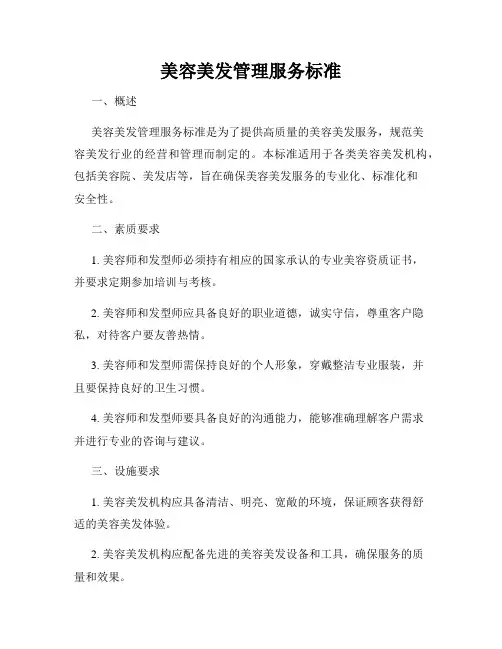 美容美发管理服务标准

一、概述

美容美发管理服务标准是为了提供高质量的美容美发服务，规范美容美发行业的经营和管理而制定的。本标准适用于各类美容美发机构，包括美容院、美发店等，旨在确保美容美发服务的专业化、标准化和安全性。

二、素质要求

1. 美容师和发型师必须持有相应的国家承认的专业美容资质证书，并要求定期参加培训与考核。

2. 美容师和发型师应具备良好的职业道德，诚实守信，尊重客户隐私，对待客户要友善热情。

3. 美容师和发型师需保持良好的个人形象，穿戴整洁专业服装，并且要保持良好的卫生习惯。

4. 美容师和发型师要具备良好的沟通能力，能够准确理解客户需求并进行专业的咨询与建议。

三、设施要求

1. 美容美发机构应具备清洁、明亮、宽敞的环境，保证顾客获得舒适的美容美发体验。

2. 美容美发机构应配备先进的美容美发设备和工具，确保服务的质量和效果。